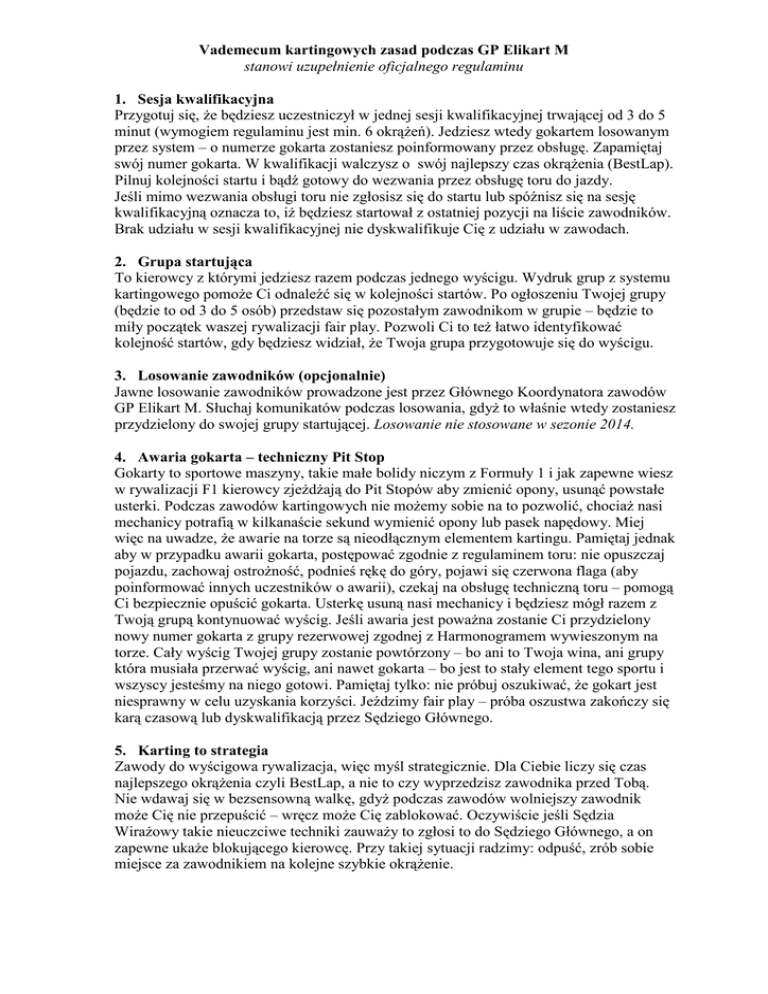 Vademecum kartingowych zasad podczas GP Elikart M
stanowi uzupełnienie oficjalnego regulaminu

1. Sesja kwalifikacyjna
Przygotuj się, że będziesz uczestniczył w jednej sesji kwalifikacyjnej trwającej od 3 do 5 minut (wymogiem regulaminu jest min. 6 okrążeń). Jedziesz wtedy gokartem losowanym przez system – o numerze gokarta zostaniesz poinformowany przez obsługę. Zapamiętaj swój numer gokarta. W kwalifikacji walczysz o swój najlepszy czas okrążenia (BestLap). Pilnuj kolejności startu i bądź gotowy do wezwania przez obsługę toru do jazdy.
Jeśli mimo wezwania obsługi toru nie zgłosisz się do startu lub spóźnisz się na sesję kwalifikacyjną oznacza to, iż będziesz startował z ostatniej pozycji na liście zawodników. Brak udziału w sesji kwalifikacyjnej nie dyskwalifikuje Cię z udziału w zawodach.

2. Grupa startująca
To kierowcy z którymi jedziesz razem podczas jednego wyścigu. Wydruk grup z systemu kartingowego pomoże Ci odnaleźć się w kolejności startów. Po ogłoszeniu Twojej grupy (będzie to od 3 do 5 osób) przedstaw się pozostałym zawodnikom w grupie – będzie to miły początek waszej rywalizacji fair play. Pozwoli Ci to też łatwo identyfikować kolejność startów, gdy będziesz widział, że Twoja grupa przygotowuje się do wyścigu.

3. Losowanie zawodników (opcjonalnie)
Jawne losowanie zawodników prowadzone jest przez Głównego Koordynatora zawodów GP Elikart M. Słuchaj komunikatów podczas losowania, gdyż to właśnie wtedy zostaniesz przydzielony do swojej grupy startującej. Losowanie nie stosowane w sezonie 2014.

4. Awaria gokarta – techniczny Pit Stop
Gokarty to sportowe maszyny, takie małe bolidy niczym z Formuły 1 i jak zapewne wiesz w rywalizacji F1 kierowcy zjeżdżają do Pit Stopów aby zmienić opony, usunąć powstałe usterki. Podczas zawodów kartingowych nie możemy sobie na to pozwolić, chociaż nasi mechanicy potrafią w kilkanaście sekund wymienić opony lub pasek napędowy. Miej więc na uwadze, że awarie na torze są nieodłącznym elementem kartingu. Pamiętaj jednak aby w przypadku awarii gokarta, postępować zgodnie z regulaminem toru: nie opuszczaj pojazdu, zachowaj ostrożność, podnieś rękę do góry, pojawi się czerwona flaga (aby poinformować innych uczestników o awarii), czekaj na obsługę techniczną toru – pomogą Ci bezpiecznie opuścić gokarta. Usterkę usuną nasi mechanicy i będziesz mógł razem z Twoją grupą kontynuować wyścig. Jeśli awaria jest poważna zostanie Ci przydzielony nowy numer gokarta z grupy rezerwowej zgodnej z Harmonogramem wywieszonym na torze. Cały wyścig Twojej grupy zostanie powtórzony – bo ani to Twoja wina, ani grupy która musiała przerwać wyścig, ani nawet gokarta – bo jest to stały element tego sportu i wszyscy jesteśmy na niego gotowi. Pamiętaj tylko: nie próbuj oszukiwać, że gokart jest niesprawny w celu uzyskania korzyści. Jeździmy fair play – próba oszustwa zakończy się karą czasową lub dyskwalifikacją przez Sędziego Głównego.

5. Karting to strategia
Zawody do wyścigowa rywalizacja, więc myśl strategicznie. Dla Ciebie liczy się czas najlepszego okrążenia czyli BestLap, a nie to czy wyprzedzisz zawodnika przed Tobą. Nie wdawaj się w bezsensowną walkę, gdyż podczas zawodów wolniejszy zawodnik może Cię nie przepuścić – wręcz może Cię zablokować. Oczywiście jeśli Sędzia Wirażowy takie nieuczciwe techniki zauważy to zgłosi to do Sędziego Głównego, a on zapewne ukaże blokującego kierowcę. Przy takiej sytuacji radzimy: odpuść, zrób sobie miejsce za zawodnikiem na kolejne szybkie okrążenie.